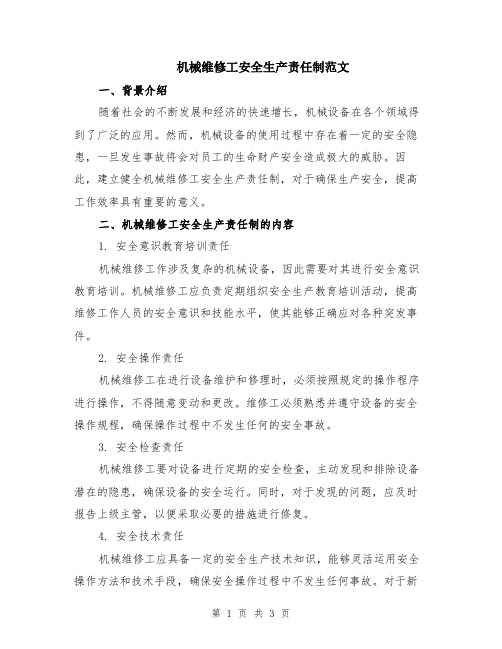 机械维修工安全生产责任制范文

一、背景介绍

随着社会的不断发展和经济的快速增长，机械设备在各个领域得到了广泛的应用。然而，机械设备的使用过程中存在着一定的安全隐患，一旦发生事故将会对员工的生命财产安全造成极大的威胁。因此，建立健全机械维修工安全生产责任制，对于确保生产安全，提高工作效率具有重要的意义。

二、机械维修工安全生产责任制的内容

1. 安全意识教育培训责任

机械维修工作涉及复杂的机械设备，因此需要对其进行安全意识教育培训。机械维修工应负责定期组织安全生产教育培训活动，提高维修工作人员的安全意识和技能水平，使其能够正确应对各种突发事件。

2. 安全操作责任

机械维修工在进行设备维护和修理时，必须按照规定的操作程序进行操作，不得随意变动和更改。维修工必须熟悉并遵守设备的安全操作规程，确保操作过程中不发生任何的安全事故。

3. 安全检查责任

机械维修工要对设备进行定期的安全检查，主动发现和排除设备潜在的隐患，确保设备的安全运行。同时，对于发现的问题，应及时报告上级主管，以便采取必要的措施进行修复。

4. 安全技术责任

机械维修工应具备一定的安全生产技术知识，能够灵活运用安全操作方法和技术手段，确保安全操作过程中不发生任何事故。对于新

第 1 页 共 3 页